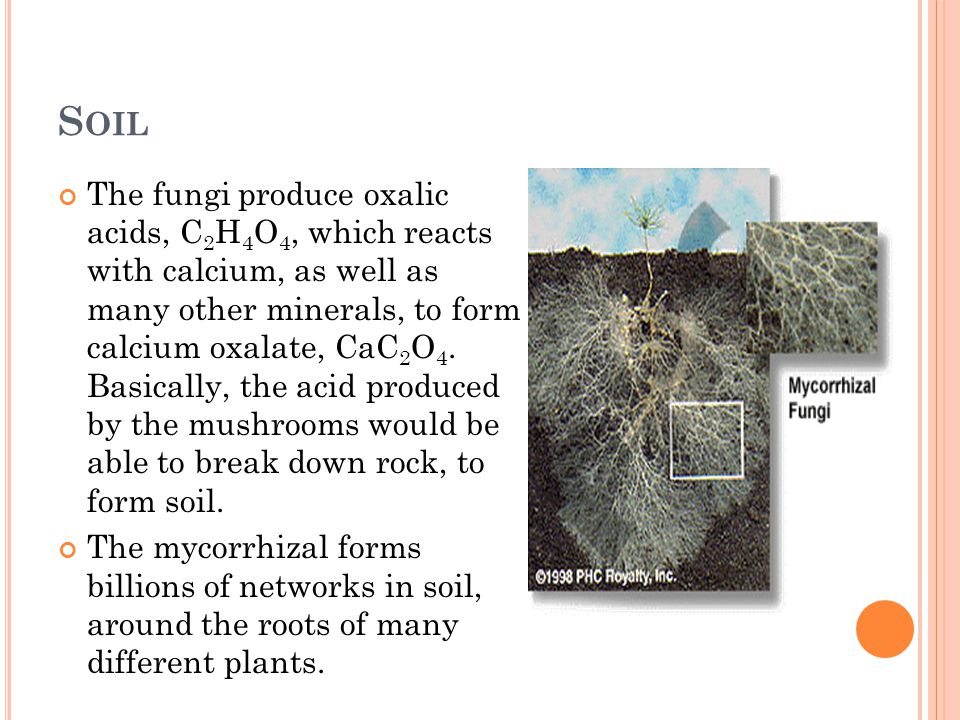 SOIL

The fungi produce oxalic acids, $C_2H_4O_4$, which reacts with calcium, as well as many other minerals, to form calcium oxalate, $CaC_2O_4$. Basically, the acid produced by the mushrooms would be able to break down rock, to form soil.

The mycorrhizal forms billions of networks in soil, around the roots of many different plants.

Mycorrhizal Fungi

©1998 PHC Royalty, Inc.